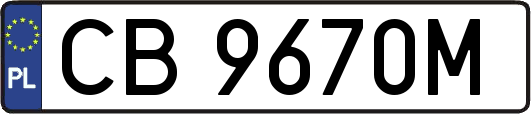 PL
CB 9670M